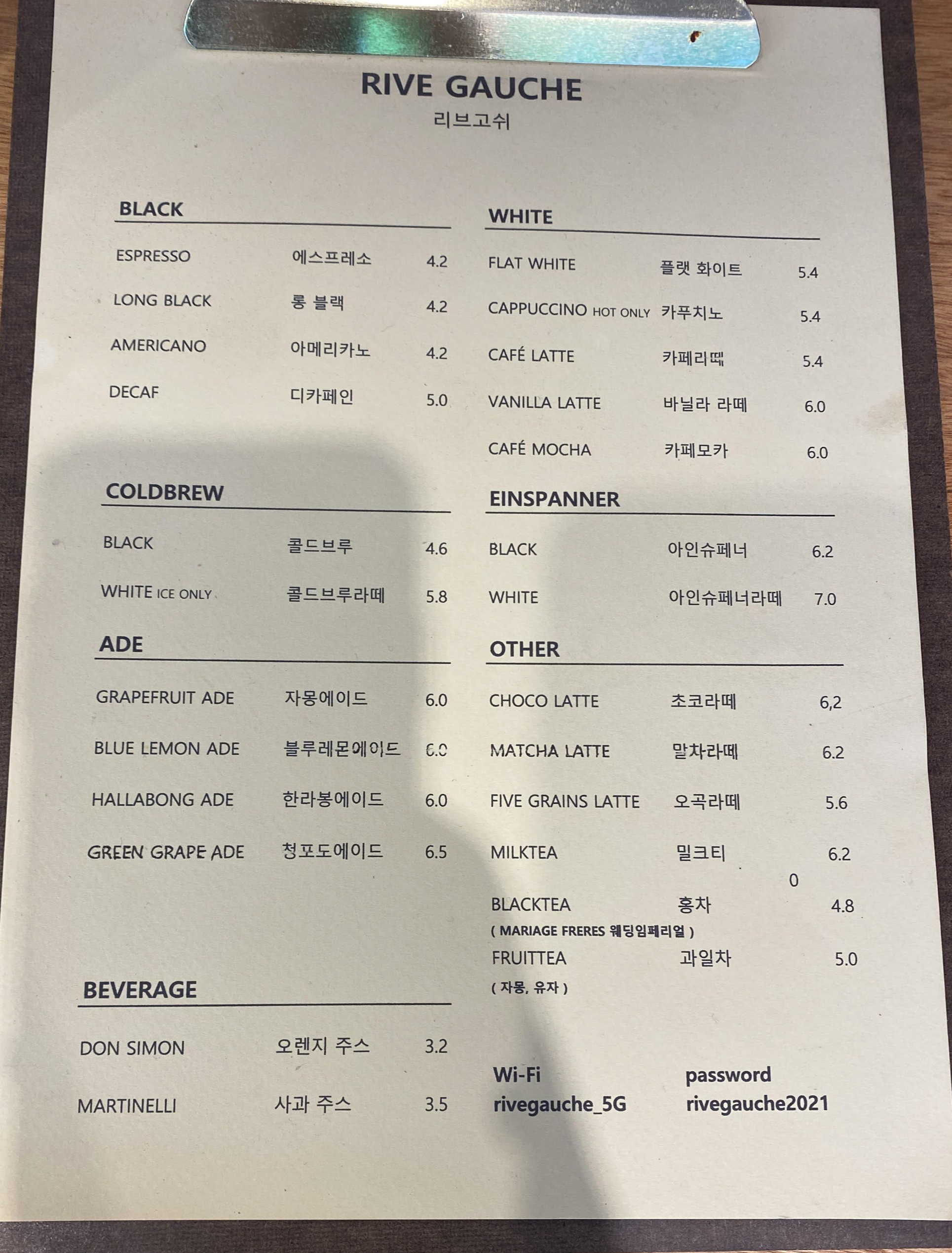 RIVE GAUCHE
리브고쉬

BLACK

ESPRESSO 에스프레소 4.2
LONG BLACK 롱 블랙 4.2
AMERICANO 아메리카노 4.2
DECAF 디카페인 5.0

COLDBREW

BLACK 콜드브루 4.6
WHITE ICE ONLY 콜드브루라떼 5.8

ADE

GRAPEFRUIT ADE 자몽에이드 6.0
BLUE LEMON ADE 블루레몬에이드 6.0
HALLABONG ADE 한라봉에이드 6.0
GREEN GRAPE ADE 청포도에이드 6.5

BEVERAGE

DON SIMON 오렌지 주스 3.2
MARTINELLI 사과 주스 3.5

WHITE

FLAT WHITE 플랫 화이트 5.4
CAPPUCCINO HOT ONLY 카푸치노 5.4
CAFÉ LATTE 카페라떼 5.4
VANILLA LATTE 바닐라 라떼 6.0
CAFÉ MOCHA 카페모카 6.0

EINSPANNER

BLACK 아인슈페너 6.2
WHITE 아인슈페너라떼 7.0

OTHER

CHOCO LATTE 초코라떼 6,2
MATCHA LATTE 말차라떼 6.2
FIVE GRAINS LATTE 오곡라떼 5.6
MILKTEA 밀크티 6.2
0
BLACKTEA 홍차 4.8
( MARIAGE FRERES 웨딩임페리얼 )
FRUITTEA 과일차 5.0
( 자몽, 유자 )

Wi-Fi
rivegauche_5G

password
rivegauche2021